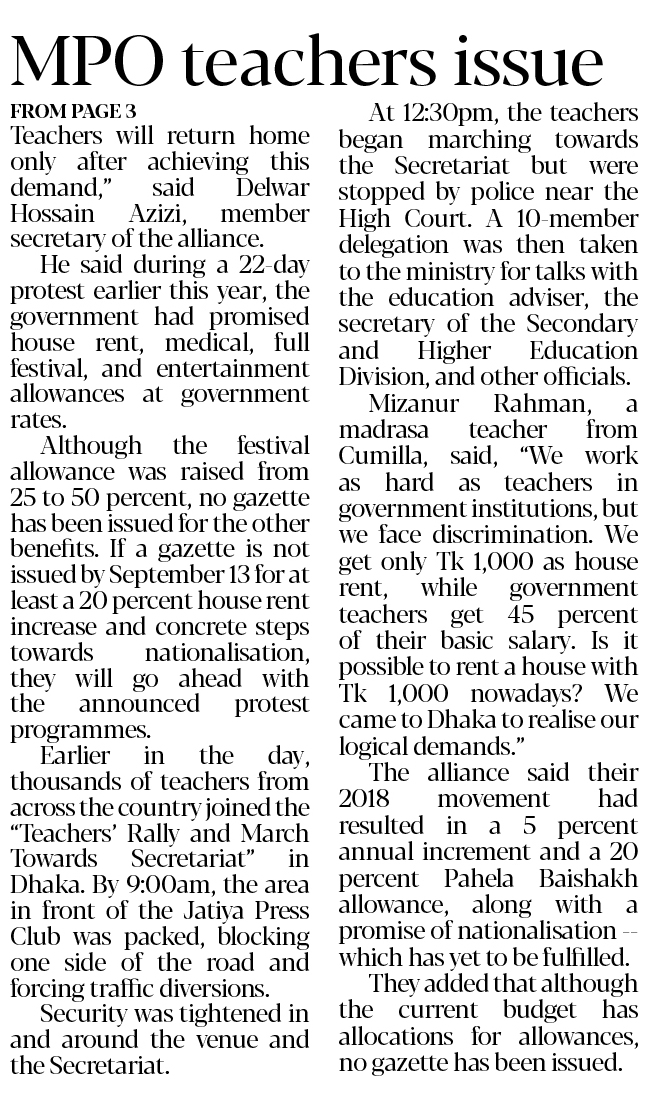 MPO teachers issue

FROM PAGE 3

Teachers will return home only after achieving this demand," said Delwar Hossain Azizi, member secretary of the alliance.

He said during a 22-day protest earlier this year, the government had promised house rent, medical, full festival, and entertainment allowances at government rates.

Although the festival allowance was raised from 25 to 50 percent, no gazette has been issued for the other benefits. If a gazette is not issued by September 13 for at least a 20 percent house rent increase and concrete steps towards nationalisation, they will go ahead with the announced protest programmes.

Earlier in the day, thousands of teachers from across the country joined the "Teachers' Rally and March Towards Secretariat" in Dhaka. By 9:00am, the area in front of the Jatiya Press Club was packed, blocking one side of the road and forcing traffic diversions.

Security was tightened in and around the venue and the Secretariat.

At 12:30pm, the teachers began marching towards the Secretariat but were stopped by police near the High Court. A 10-member delegation was then taken to the ministry for talks with the education adviser, the secretary of the Secondary and Higher Education Division, and other officials.

Mizanur Rahman, a madrasa teacher from Cumilla, said, "We work as hard as teachers in government institutions, but we face discrimination. We get only Tk 1,000 as house rent, while government teachers get 45 percent of their basic salary. Is it possible to rent a house with Tk 1,000 nowadays? We came to Dhaka to realise our logical demands."

The alliance said their 2018 movement had resulted in a 5 percent annual increment and a 20 percent Pahela Baishakh allowance, along with a promise of nationalisation -- which has yet to be fulfilled.

They added that although the current budget has allocations for allowances, no gazette has been issued.